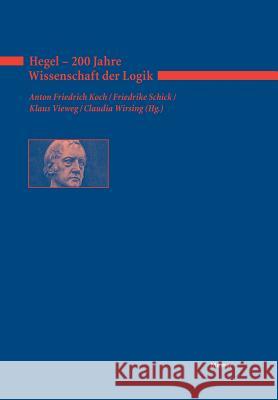 Hegel – 200 Jahre
Wissenschaft der Logik

Anton Friedrich Koch / Friedrike Schick / Klaus Vieweg / Claudia Wirsing (Hg.)

Kraina Książek